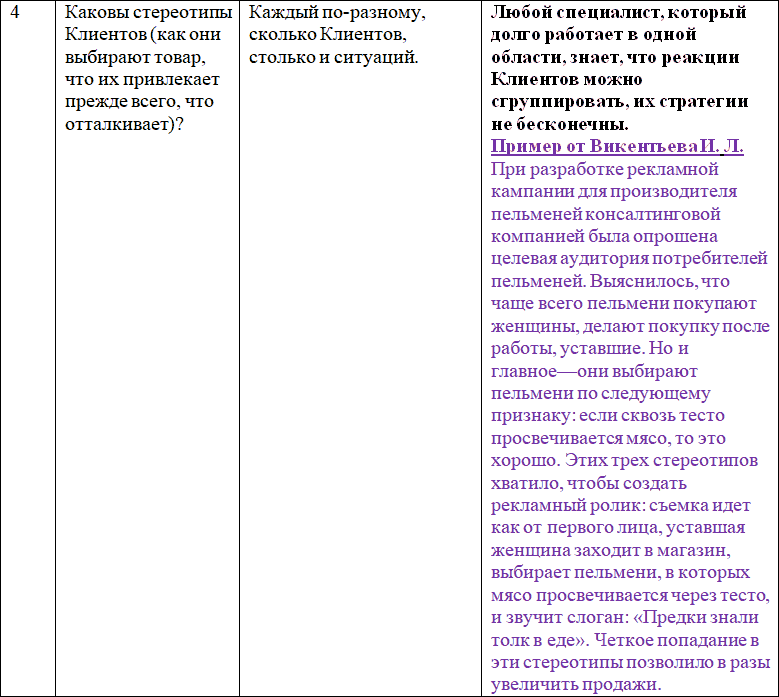 | 4 | Каковы стереотипы Клиентов (как они выбирают товар, что их привлекает прежде всего, что отталкивает)? | Каждый по-разному, сколько Клиентов, столько и ситуаций. | Любой специалист, который долго работает в одной области, знает, что реакции Клиентов можно сгруппировать, их стратегии не бесконечны. Пример от ВикентьеваИ. Л. При разработке рекламной кампании для производителя пельменей консалтинговой компанией была опрошена целевая аудитория потребителей пельменей. Выяснилось, что чаще всего пельмени покупают женщины, делают покупку после работы, уставшие. Но и главное—они выбирают пельмени по следующему признаку: если сквозь тесто просвечивается мясо, то это хорошо. Этих трех стереотипов хватило, чтобы создать рекламный ролик: съемка идет как от первого лица, уставшая женщина заходит в магазин, выбирает пельмени, в которых мясо просвечивается через тесто, и звучит слоган: «Предки знали толк в еде». Четкое попадание в эти стереотипы позволило в разы увеличить продажи. |
|---|---|---|---|